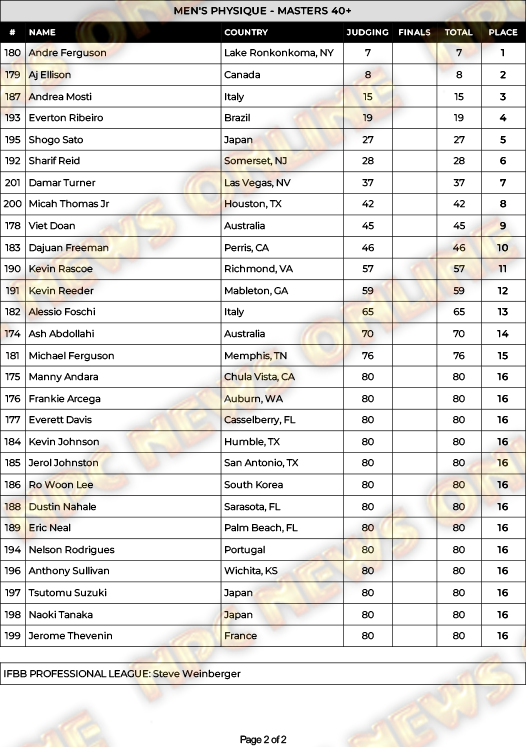 MEN'S PHYSIQUE - MASTERS 40+

| # | NAME | COUNTRY | JUDGING | FINALS | TOTAL | PLACE |
|---|---|---|---|---|---|---|
| 180 | Andre Ferguson | Lake Ronkonkoma, NY | 7 | | 7 | 1 |
| 179 | Aj Ellison | Canada | 8 | | 8 | 2 |
| 187 | Andrea Mosti | Italy | 15 | | 15 | 3 |
| 193 | Everton Ribeiro | Brazil | 19 | | 19 | 4 |
| 195 | Shogo Sato | Japan | 27 | | 27 | 5 |
| 192 | Sharif Reid | Somerset, NJ | 28 | | 28 | 6 |
| 201 | Damar Turner | Las Vegas, NV | 37 | | 37 | 7 |
| 200 | Micah Thomas Jr | Houston, TX | 42 | | 42 | 8 |
| 178 | Viet Doan | Australia | 45 | | 45 | 9 |
| 183 | Dajuan Freeman | Perris, CA | 46 | | 46 | 10 |
| 190 | Kevin Rascoe | Richmond, VA | 57 | | 57 | 11 |
| 191 | Kevin Reeder | Mableton, GA | 59 | | 59 | 12 |
| 182 | Alessio Foschi | Italy | 65 | | 65 | 13 |
| 174 | Ash Abdollahi | Australia | 70 | | 70 | 14 |
| 181 | Michael Ferguson | Memphis, TN | 76 | | 76 | 15 |
| 175 | Manny Andara | Chula Vista, CA | 80 | | 80 | 16 |
| 176 | Frankie Arcega | Auburn, WA | 80 | | 80 | 16 |
| 177 | Everett Davis | Casselberry, FL | 80 | | 80 | 16 |
| 184 | Kevin Johnson | Humble, TX | 80 | | 80 | 16 |
| 185 | Jerol Johnston | San Antonio, TX | 80 | | 80 | 16 |
| 186 | Ro Woon Lee | South Korea | 80 | | 80 | 16 |
| 188 | Dustin Nahale | Sarasota, FL | 80 | | 80 | 16 |
| 189 | Eric Neal | Palm Beach, FL | 80 | | 80 | 16 |
| 194 | Nelson Rodrigues | Portugal | 80 | | 80 | 16 |
| 196 | Anthony Sullivan | Wichita, KS | 80 | | 80 | 16 |
| 197 | Tsutomu Suzuki | Japan | 80 | | 80 | 16 |
| 198 | Naoki Tanaka | Japan | 80 | | 80 | 16 |
| 199 | Jerome Thevenin | France | 80 | | 80 | 16 |

IFBB PROFESSIONAL LEAGUE: Steve Weinberger

Page 2 of 2